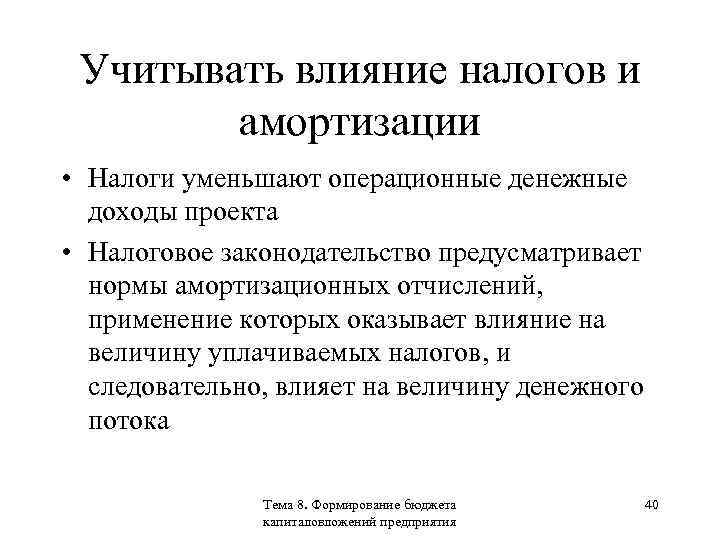 Учитывать влияние налогов и амортизации

• Налоги уменьшают операционные денежные доходы проекта

• Налоговое законодательство предусматривает нормы амортизационных отчислений, применение которых оказывает влияние на величину уплачиваемых налогов, и следовательно, влияет на величину денежного потока

Тема 8. Формирование бюджета капиталовложений предприятия

40